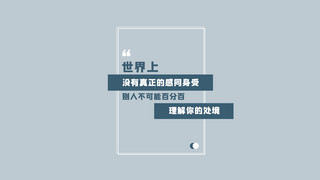 “
世界上
没有真正的感同身受
别人不可能百分百
理解你的处境